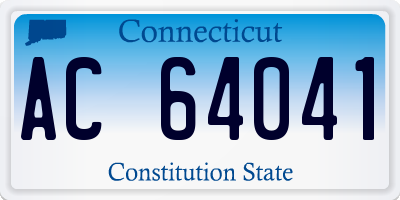 Connecticut

AC 64041

Constitution State